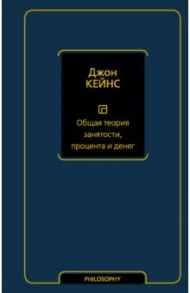 Джон
КЕЙНС

Общая теория занятости, процента и денег

PHILOSOPHY